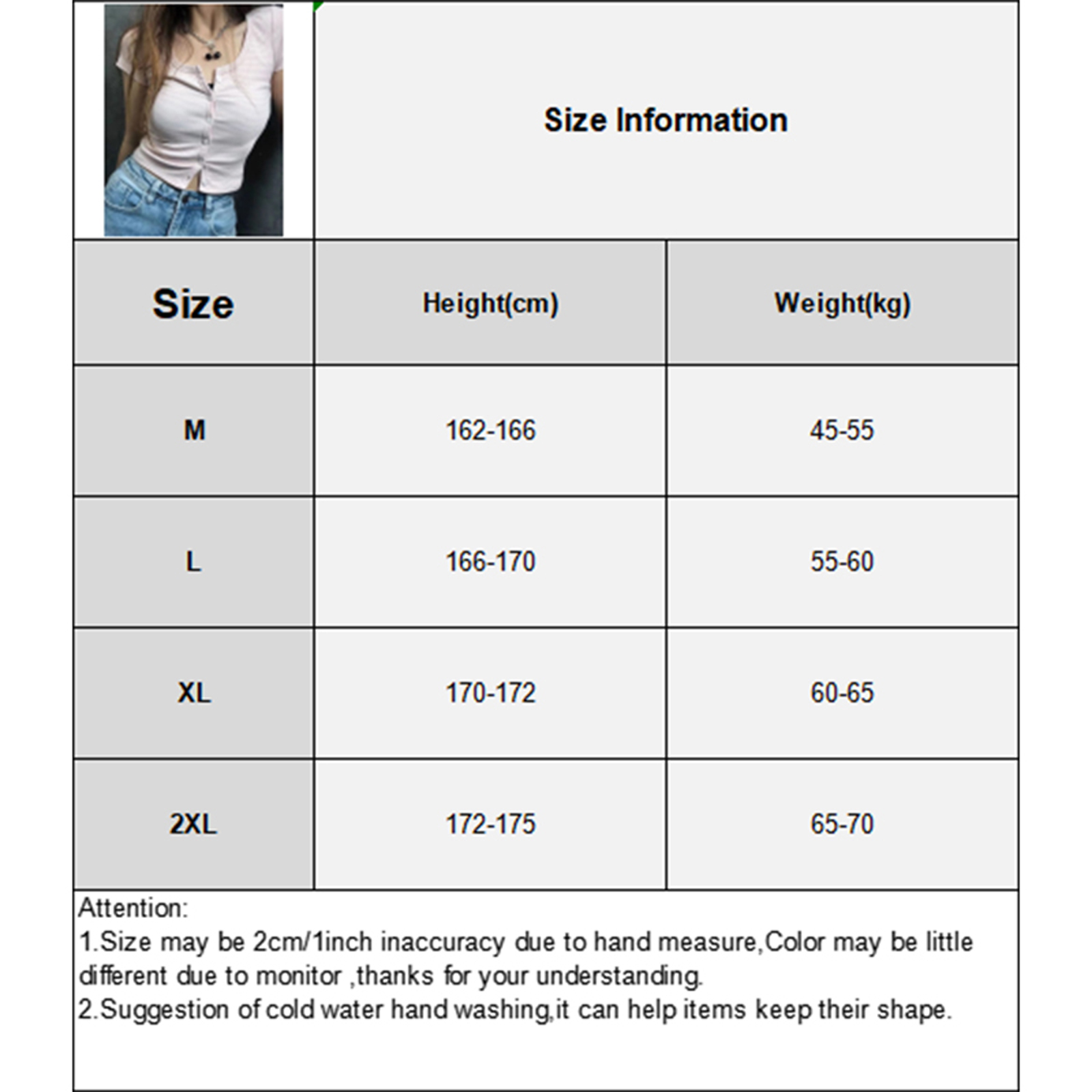 Size Information

| Size | Height(cm) | Weight(kg) |
|---|---|---|
| M | 162-166 | 45-55 |
| L | 166-170 | 55-60 |
| XL | 170-172 | 60-65 |
| 2XL | 172-175 | 65-70 |

Attention:
1.Size may be 2cm/1inch inaccuracy due to hand measure,Color may be little different due to monitor ,thanks for your understanding.
2.Suggestion of cold water hand washing,it can help items keep their shape.